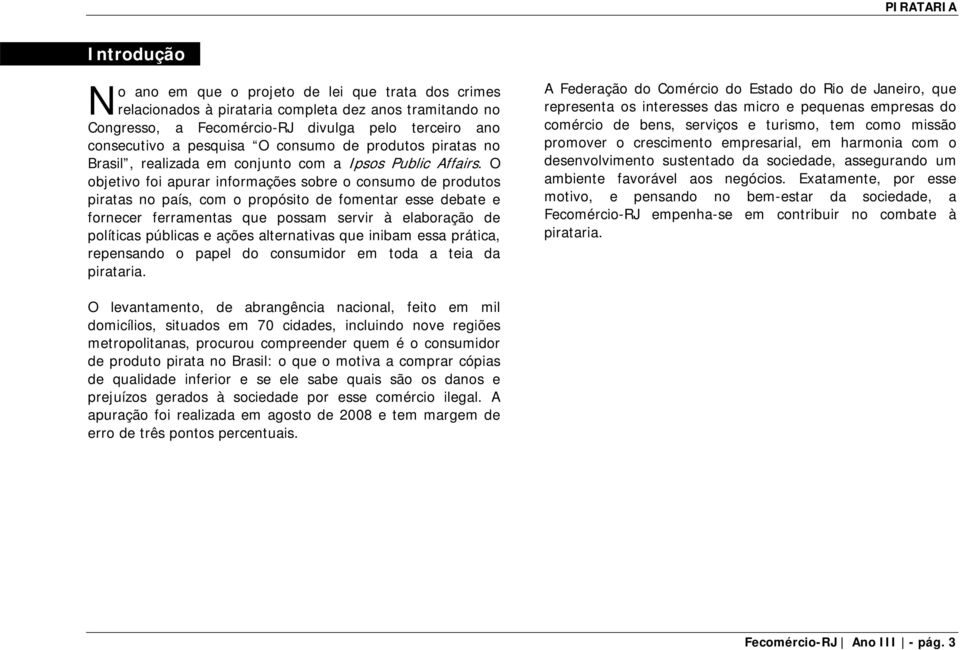 PIRATARIA

Introdução

No ano em que o projeto de lei que trata dos crimes relacionados à pirataria completa dez anos tramitando no Congresso, a Fecomércio-RJ divulga pelo terceiro ano consecutivo a pesquisa "O consumo de produtos piratas no Brasil", realizada em conjunto com a Ipsos Public Affairs. O objetivo foi apurar informações sobre o consumo de produtos piratas no país, com o propósito de fomentar esse debate e fornecer ferramentas que possam servir à elaboração de políticas públicas e ações alternativas que inibam essa prática, repensando o papel do consumidor em toda a teia da pirataria.

O levantamento, de abrangência nacional, feito em mil domicílios, situados em 70 cidades, incluindo nove regiões metropolitanas, procurou compreender quem é o consumidor de produto pirata no Brasil: o que o motiva a comprar cópias de qualidade inferior e se ele sabe quais são os danos e prejuízos gerados à sociedade por esse comércio ilegal. A apuração foi realizada em agosto de 2008 e tem margem de erro de três pontos percentuais.

A Federação do Comércio do Estado do Rio de Janeiro, que representa os interesses das micro e pequenas empresas do comércio de bens, serviços e turismo, tem como missão promover o crescimento empresarial, em harmonia com o desenvolvimento sustentado da sociedade, assegurando um ambiente favorável aos negócios. Exatamente, por esse motivo, e pensando no bem-estar da sociedade, a Fecomércio-RJ empenha-se em contribuir no combate à pirataria.

Fecomércio-RJ | Ano III | - pág. 3